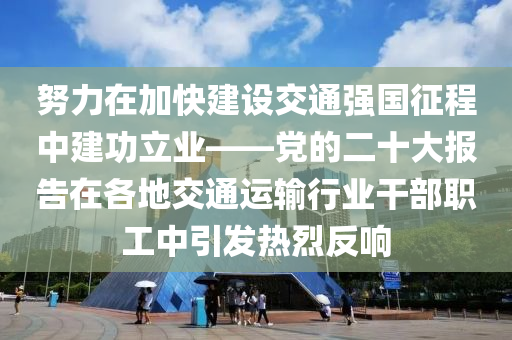 努力在加快建设交通强国征程中建功立业——党的二十大报告在各地交通运输行业干部职工中引发热烈反响